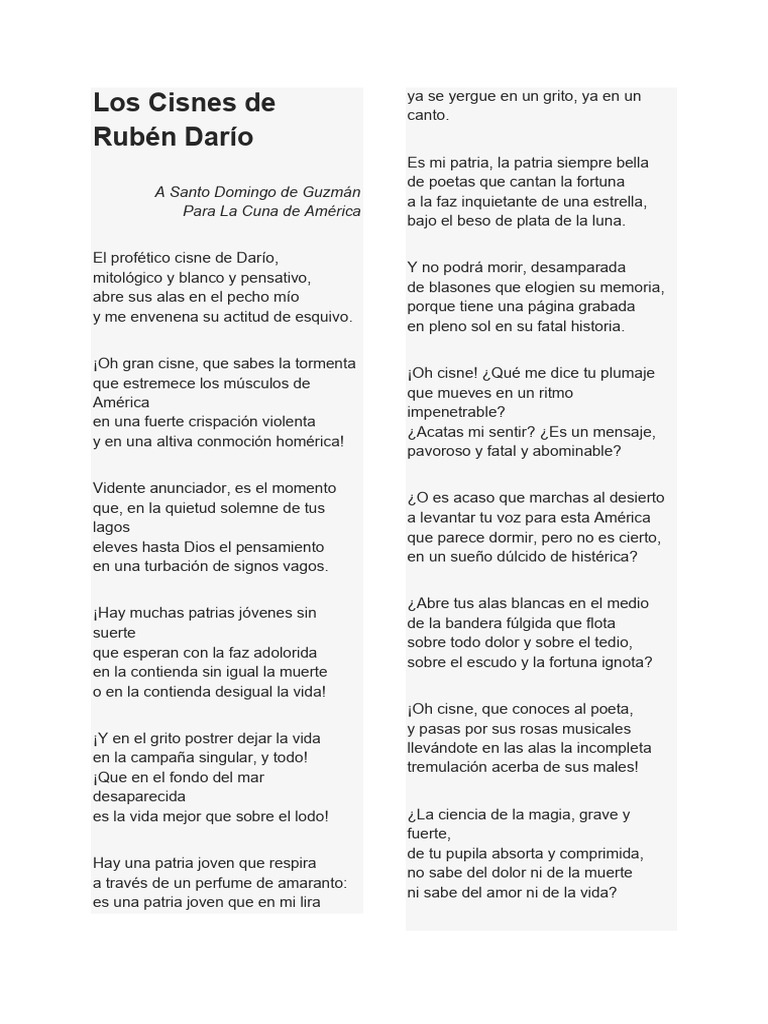 Los Cisnes de Rubén Darío

A Santo Domingo de Guzmán
Para La Cuna de América

El profético cisne de Darío,
mitológico y blanco y pensativo,
abre sus alas en el pecho mío
y me envenena su actitud de esquivo.

¡Oh gran cisne, que sabes la tormenta
que estremece los músculos de América
en una fuerte crispación violenta
y en una altiva conmoción homérica!

Vidente anunciador, es el momento
que, en la quietud solemne de tus lagos
eleves hasta Dios el pensamiento
en una turbación de signos vagos.

¡Hay muchas patrias jóvenes sin suerte
que esperan con la faz adolorida
en la contienda sin igual la muerte
o en la contienda desigual la vida!

¡Y en el grito postrer dejar la vida
en la campaña singular, y todo!
¡Que en el fondo del mar desaparecida
es la vida mejor que sobre el lodo!

Hay una patria joven que respira
a través de un perfume de amaranto:
es una patria joven que en mi lira
ya se yergue en un grito, ya en un canto.

Es mi patria, la patria siempre bella
de poetas que cantan la fortuna
a la faz inquietante de una estrella,
bajo el beso de plata de la luna.

Y no podrá morir, desamparada
de blasones que elogien su memoria,
porque tiene una página grabada
en pleno sol en su fatal historia.

¡Oh cisne! ¿Qué me dice tu plumaje
que mueves en un ritmo impenetrable?
¿Acatas mi sentir? ¿Es un mensaje,
pavoroso y fatal y abominable?

¿O es acaso que marchas al desierto
a levantar tu voz para esta América
que parece dormir, pero no es cierto,
en un sueño dúlcido de histérica?

¿Abre tus alas blancas en el medio
de la bandera fúlgida que flota
sobre todo dolor y sobre el tedio,
sobre el escudo y la fortuna ignota?

¡Oh cisne, que conoces al poeta,
y pasas por sus rosas musicales
llevándote en las alas la incompleta
tremulación acerba de sus males!

¿La ciencia de la magia, grave y fuerte,
de tu pupila absorta y comprimida,
no sabe del dolor ni de la muerte
ni sabe del amor ni de la vida?